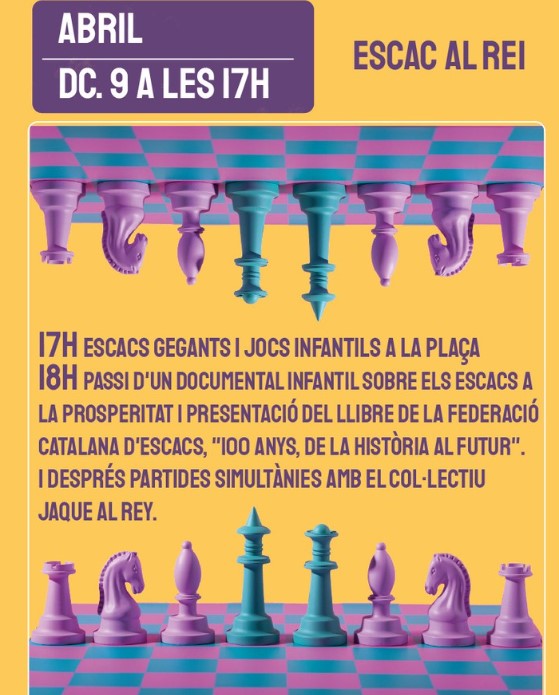 ABRIL

DC. 9 A LES 17H

ESCAC AL REI

17H ESCACS GEGANTS I JOCS INFANTILS A LA PLAÇA
18H PASSI D'UN DOCUMENTAL INFANTIL SOBRE ELS ESCACS A LA PROSPERITAT I PRESENTACIÓ DEL LLIBRE DE LA FEDERACIÓ CATALANA D'ESCACS, "100 ANYS, DE LA HISTÒRIA AL FUTUR". I DESPRÉS PARTIDES SIMULTÀNIES AMB EL COL·LECTIU JAQUE AL REY.